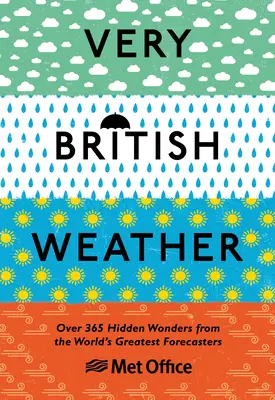 VERY
BRITISH
WEATHER

Over 365 Hidden Wonders from the World's Greatest Forecasters

Met Office